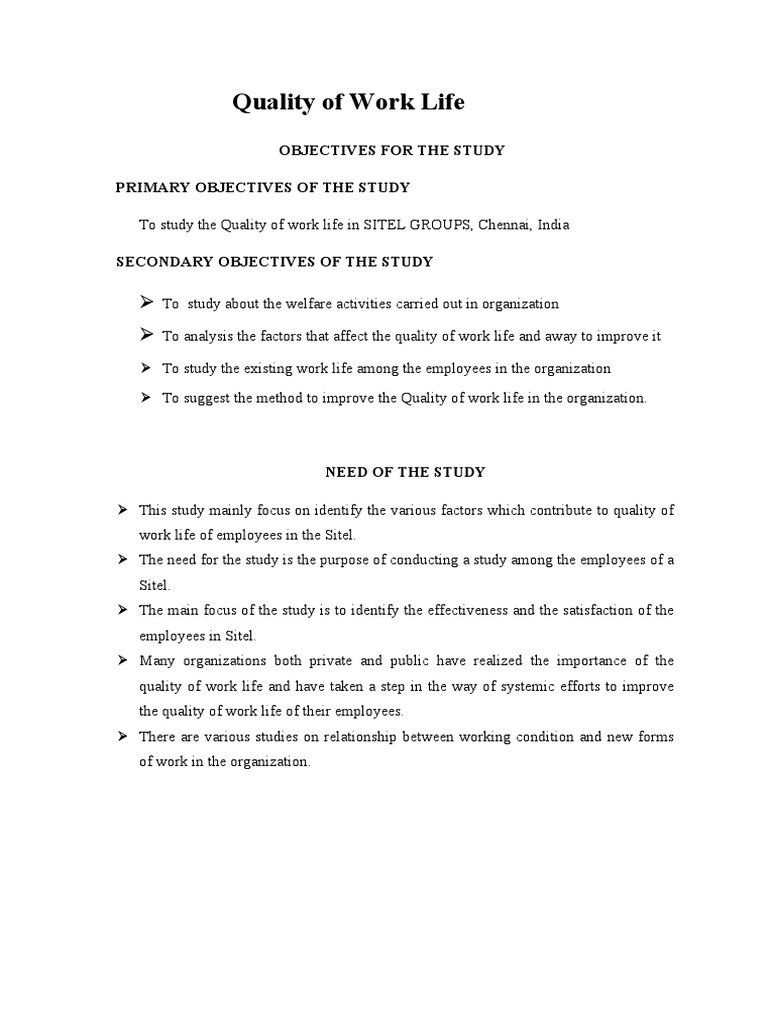 Quality of Work Life

OBJECTIVES FOR THE STUDY

PRIMARY OBJECTIVES OF THE STUDY

To study the Quality of work life in SITEL GROUPS, Chennai, India

SECONDARY OBJECTIVES OF THE STUDY

➢ To study about the welfare activities carried out in organization

➢ To analysis the factors that affect the quality of work life and away to improve it

➢ To study the existing work life among the employees in the organization

➢ To suggest the method to improve the Quality of work life in the organization.

NEED OF THE STUDY

➢ This study mainly focus on identify the various factors which contribute to quality of work life of employees in the Sitel.

➢ The need for the study is the purpose of conducting a study among the employees of a Sitel.

➢ The main focus of the study is to identify the effectiveness and the satisfaction of the employees in Sitel.

➢ Many organizations both private and public have realized the importance of the quality of work life and have taken a step in the way of systemic efforts to improve the quality of work life of their employees.

➢ There are various studies on relationship between working condition and new forms of work in the organization.